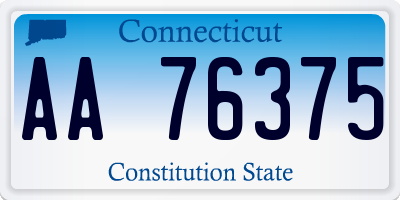 Connecticut

AA 76375

Constitution State